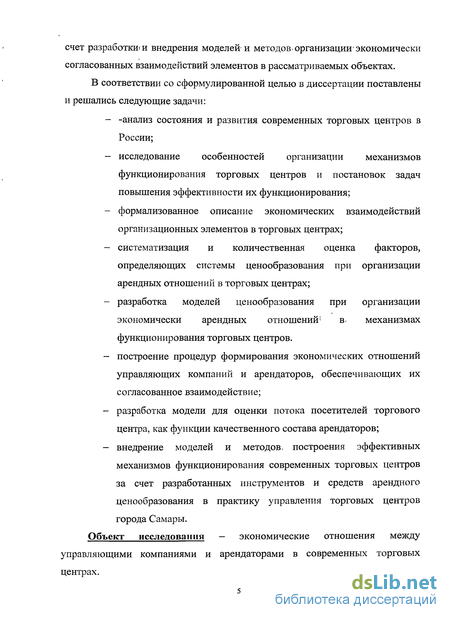 счет разработки и внедрения моделей и методов организации экономически согласованных взаимодействий элементов в рассматриваемых объектах.

В соответствии со сформулированной целью в диссертации поставлены и решались следующие задачи:

– -анализ состояния и развития современных торговых центров в России;

– исследование особенностей организации механизмов функционирования торговых центров и постановок задач повышения эффективности их функционирования;

– формализованное описание экономических взаимодействий организационных элементов в торговых центрах;

– систематизация и количественная оценка факторов, определяющих системы ценообразования при организации арендных отношений в торговых центрах;

– разработка моделей ценообразования при организации экономически арендных отношений в механизмах функционирования торговых центров.

– построение процедур формирования экономических отношений управляющих компаний и арендаторов, обеспечивающих их согласованное взаимодействие;

– разработка модели для оценки потока посетителей торгового центра, как функции качественного состава арендаторов;

– внедрение моделей и методов построения эффективных механизмов функционирования современных торговых центров за счет разработанных инструментов и средств арендного ценообразования в практику управления торговых центров города Самары.

Объект исследования – экономические отношения между управляющими компаниями и арендаторами в современных торговых центрах.

5

dsLib.net
библиотека диссертаций